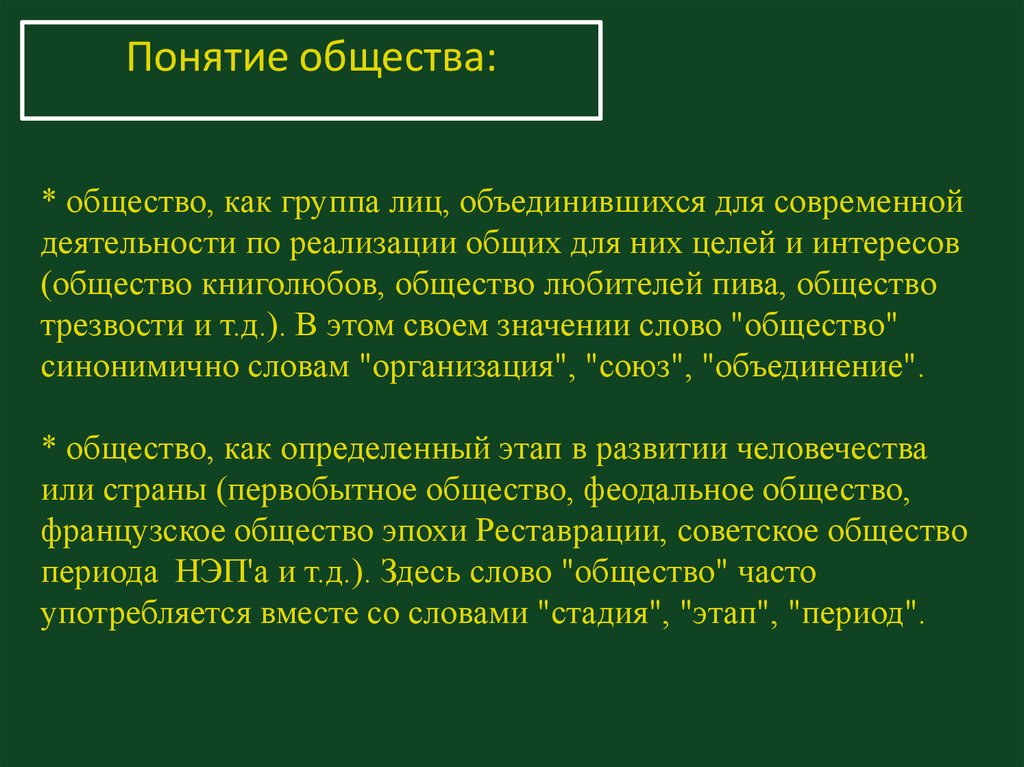 Понятие общества:

* общество, как группа лиц, объединившихся для современной деятельности по реализации общих для них целей и интересов (общество книголюбов, общество любителей пива, общество трезвости и т.д.). В этом своем значении слово "общество" синонимично словам "организация", "союз", "объединение".

* общество, как определенный этап в развитии человечества или страны (первобытное общество, феодальное общество, французское общество эпохи Реставрации, советское общество периода НЭП'а и т.д.). Здесь слово "общество" часто употребляется вместе со словами "стадия", "этап", "период".